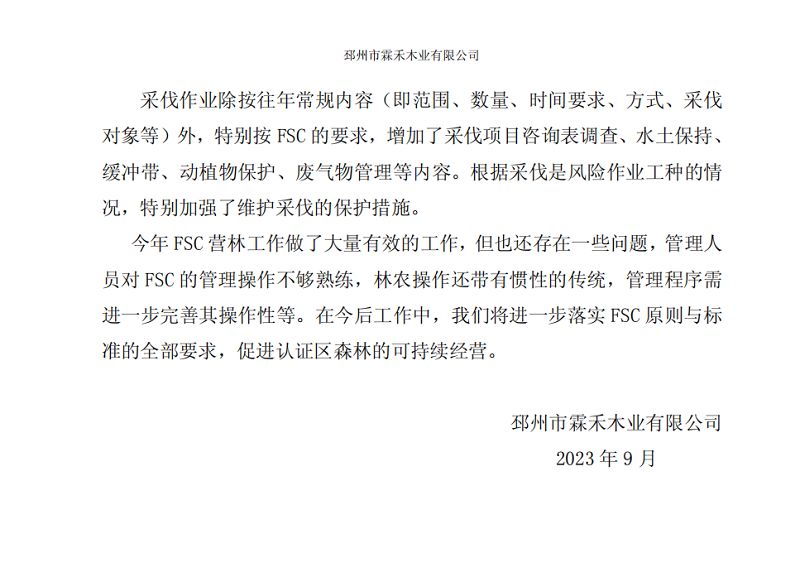 邳州市霖禾木业有限公司

采伐作业除按往年常规内容（即范围、数量、时间要求、方式、采伐对象等）外，特别按 FSC 的要求，增加了采伐项目咨询表调查、水土保持、缓冲带、动植物保护、废气物管理等内容。根据采伐是风险作业工种的情况，特别加强了维护采伐的保护措施。

今年 FSC 营林工作做了大量有效的工作，但也还存在一些问题，管理人员对 FSC 的管理操作不够熟练，林农操作还带有惯性的传统，管理程序需进一步完善其操作性等。在今后工作中，我们将进一步落实 FSC 原则与标准的全部要求，促进认证区森林的可持续经营。

邳州市霖禾木业有限公司
2023 年 9 月